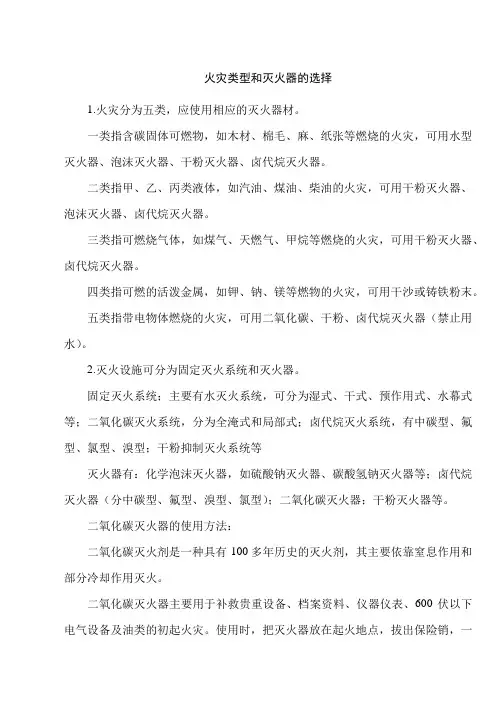 火灾类型和灭火器的选择

1.火灾分为五类，应使用相应的灭火器材。

一类指含碳固体可燃物，如木材、棉毛、麻、纸张等燃烧的火灾，可用水型灭火器、泡沫灭火器、干粉灭火器、卤代烷灭火器。

二类指甲、乙、丙类液体，如汽油、煤油、柴油的火灾，可用干粉灭火器、泡沫灭火器、卤代烷灭火器。

三类指可燃烧气体，如煤气、天燃气、甲烷等燃烧的火灾，可用干粉灭火器、卤代烷灭火器。

四类指可燃的活泼金属，如钾、钠、镁等燃物的火灾，可用干沙或铸铁粉末。

五类指带电物体燃烧的火灾，可用二氧化碳、干粉、卤代烷灭火器（禁止用水）。

2.灭火设施可分为固定灭火系统和灭火器。

固定灭火系统：主要有水灭火系统，可分为湿式、干式、预作用式、水幕式等；二氧化碳灭火系统，分为全淹式和局部式；卤代烷灭火系统，有中碳型、氟型、氯型、溴型；干粉抑制灭火系统等

灭火器有：化学泡沫灭火器，如硫酸钠灭火器、碳酸氢钠灭火器等；卤代烷灭火器（分中碳型、氟型、溴型、氯型）；二氧化碳灭火器；干粉灭火器等。

二氧化碳灭火器的使用方法：

二氧化碳灭火剂是一种具有 100 多年历史的灭火剂，其主要依靠窒息作用和部分冷却作用灭火。

二氧化碳灭火器主要用于补救贵重设备、档案资料、仪器仪表、600 伏以下电气设备及油类的初起火灾。使用时，把灭火器放在起火地点，拔出保险销，一